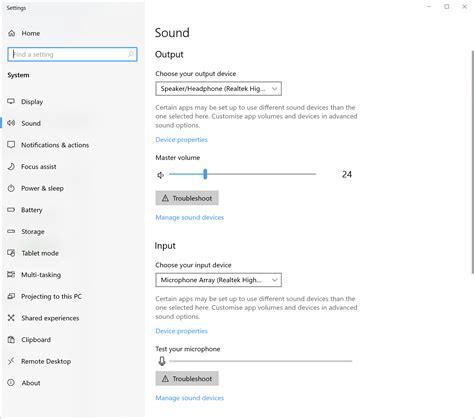 Settings

Home

Find a setting

System

Display

Sound

Notifications & actions

Focus assist

Power & sleep

Battery

Storage

Tablet mode

Multi-tasking

Projecting to this PC

Shared experiences

Clipboard

Remote Desktop

About

Sound

Output

Choose your output device

Speaker/Headphone (Realtek Hig...

Certain apps may be set up to use different sound devices than the one selected here. Customise app volumes and devices in advanced sound options.

Device properties

Master volume

24

Troubleshoot

Manage sound devices

Input

Choose your input device

Microphone Array (Realtek High...

Certain apps may be set up to use different sound devices than the one selected here. Customise app volumes and devices in advanced sound options.

Device properties

Test your microphone

Troubleshoot

Manage sound devices